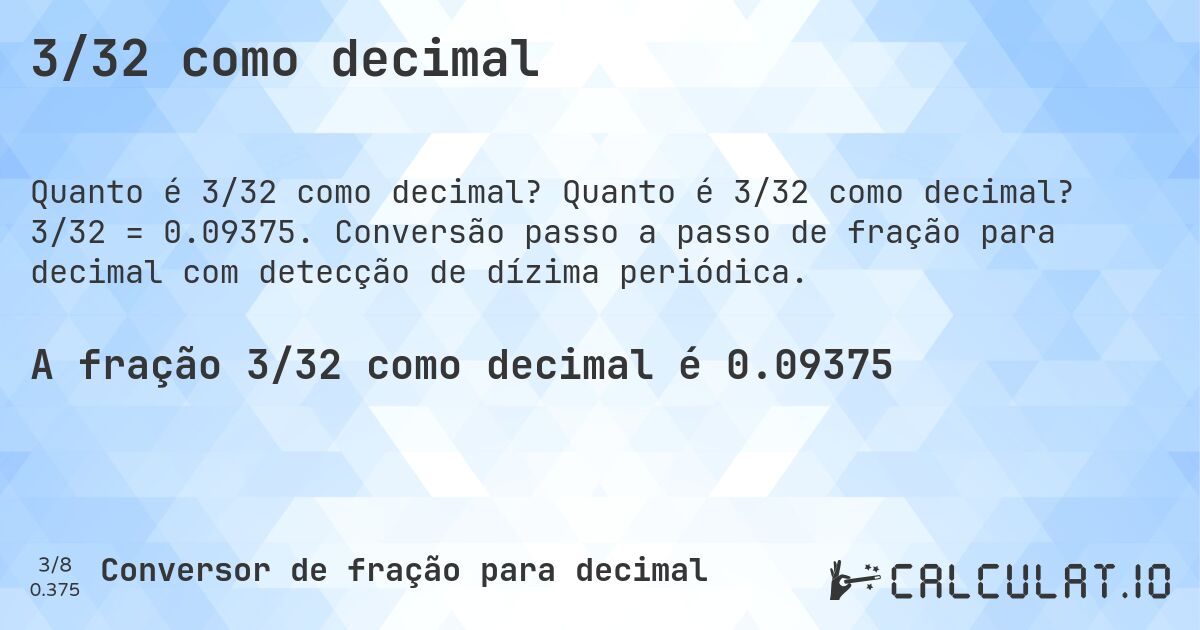 3/32 como decimal

Quanto é 3/32 como decimal? Quanto é 3/32 como decimal? 3/32 = 0.09375. Conversão passo a passo de fração para decimal com detecção de dízima periódica.

A fração 3/32 como decimal é 0.09375

3/8
0.375

Conversor de fração para decimal

CALCULAT.IO